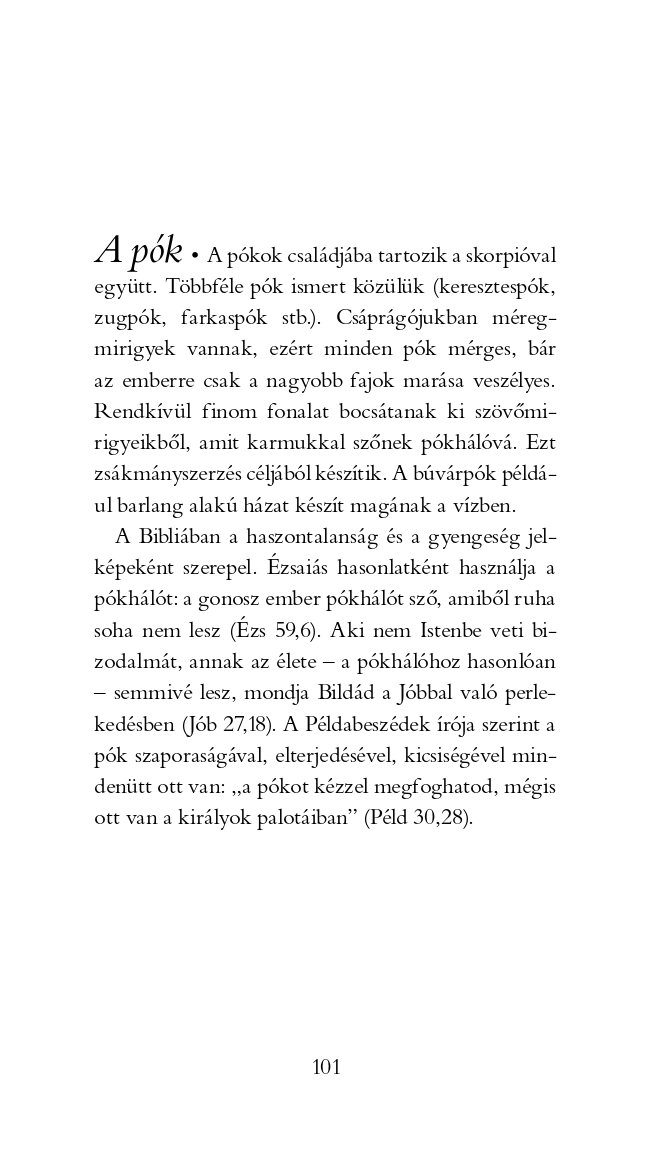 A pók • A pókok családjába tartozik a skorpióval együtt. Többféle pók ismert közülük (keresztespók, zugpók, farkaspók stb.). Csáprágójukban méregmirigyek vannak, ezért minden pók mérges, bár az emberre csak a nagyobb fajok marása veszélyes. Rendkívül finom fonalat bocsátanak ki szövőmirigyeikből, amit karmukkal szőnek pókhálóvá. Ezt zsákmányszerzés céljából készítik. A búvárpók például barlang alakú házat készít magának a vízben.

A Bibliában a haszontalanság és a gyengeség jelképeként szerepel. Ézsaiás hasonlatként használja a pókhálót: a gonosz ember pókhálót sző, amiből ruha soha nem lesz (Ézs 59,6). Aki nem Istenbe veti bizodalmát, annak az élete – a pókhálóhoz hasonlóan – semmivé lesz, mondja Bildád a Jóbbal való perlekedésben (Jób 27,18). A Példabeszédek írója szerint a pók szaporaságával, elterjedésével, kicsiségével mindenütt ott van: „a pókot kézzel megfoghatod, mégis ott van a királyok palotáiban” (Péld 30,28).

101